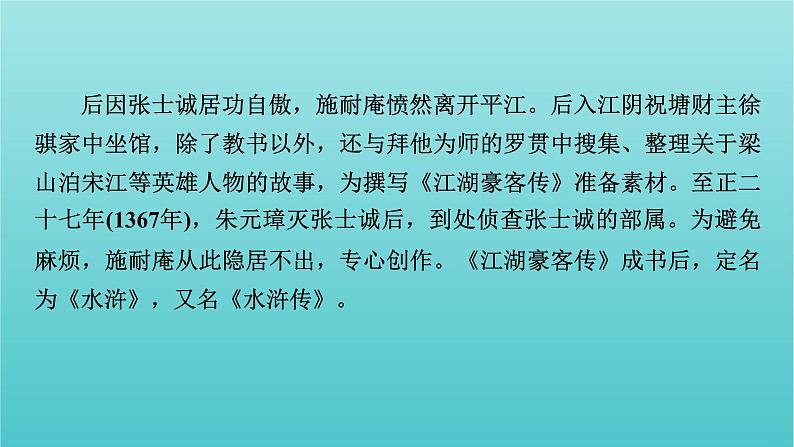 后因张士诚居功自傲，施耐庵愤然离开平江。后入江阴祝塘财主徐骐家中坐馆，除了教书以外，还与拜他为师的罗贯中搜集、整理关于梁山泊宋江等英雄人物的故事，为撰写《江湖豪客传》准备素材。至正二十七年(1367年)，朱元璋灭张士诚后，到处侦查张士诚的部属。为避免麻烦，施耐庵从此隐居不出，专心创作。《江湖豪客传》成书后，定名为《水浒》，又名《水浒传》。